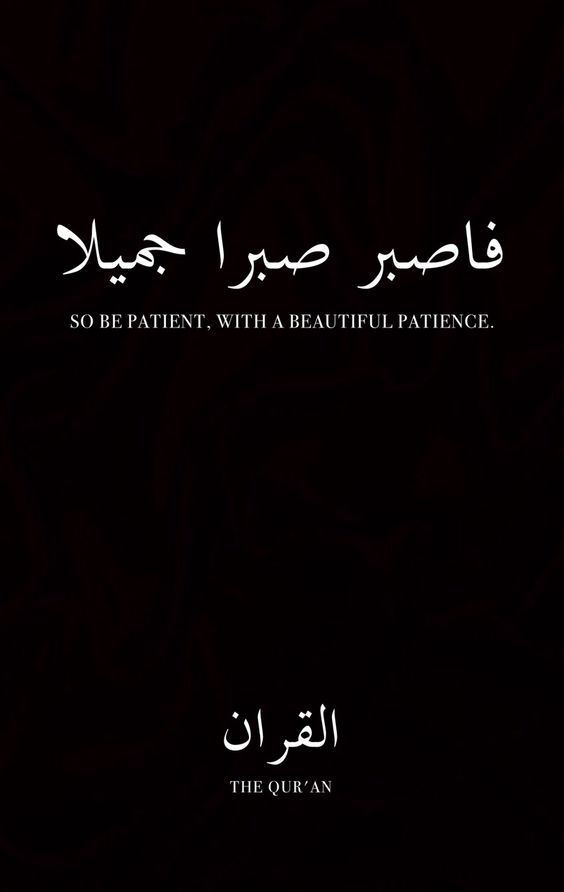 فاصبر صبرا جميلا

SO BE PATIENT, WITH A BEAUTIFUL PATIENCE.

القران

THE QUR'AN